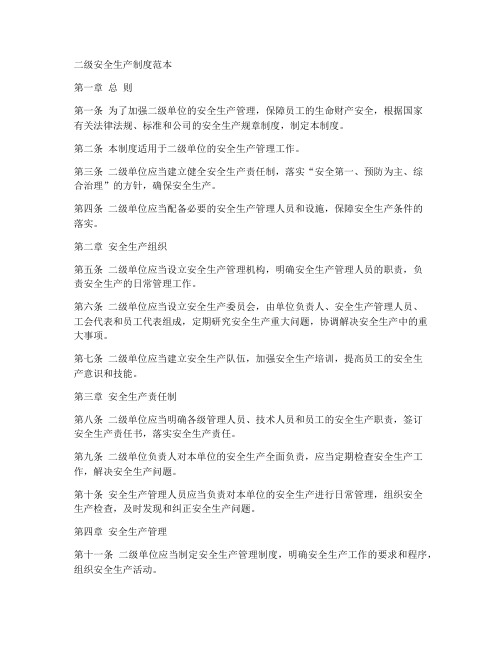 二级安全生产制度范本

第一章 总 则

第一条 为了加强二级单位的安全生产管理，保障员工的生命财产安全，根据国家有关法律法规、标准和公司的安全生产规章制度，制定本制度。

第二条 本制度适用于二级单位的安全生产管理工作。

第三条 二级单位应当建立健全安全生产责任制，落实“安全第一、预防为主、综合治理”的方针，确保安全生产。

第四条 二级单位应当配备必要的安全生产管理人员和设施，保障安全生产条件的落实。

第二章 安全生产组织

第五条 二级单位应当设立安全生产管理机构，明确安全生产管理人员的职责，负责安全生产的日常管理工作。

第六条 二级单位应当设立安全生产委员会，由单位负责人、安全生产管理人员、工会代表和员工代表组成，定期研究安全生产重大问题，协调解决安全生产中的重大事项。

第七条 二级单位应当建立安全生产队伍，加强安全生产培训，提高员工的安全生产意识和技能。

第三章 安全生产责任制

第八条 二级单位应当明确各级管理人员、技术人员和员工的安全生产职责，签订安全生产责任书，落实安全生产责任。

第九条 二级单位负责人对本单位的安全生产全面负责，应当定期检查安全生产工作，解决安全生产问题。

第十条 安全生产管理人员应当负责对本单位的安全生产进行日常管理，组织安全生产检查，及时发现和纠正安全生产问题。

第四章 安全生产管理

第十一条 二级单位应当制定安全生产管理制度，明确安全生产工作的要求和程序，组织安全生产活动。